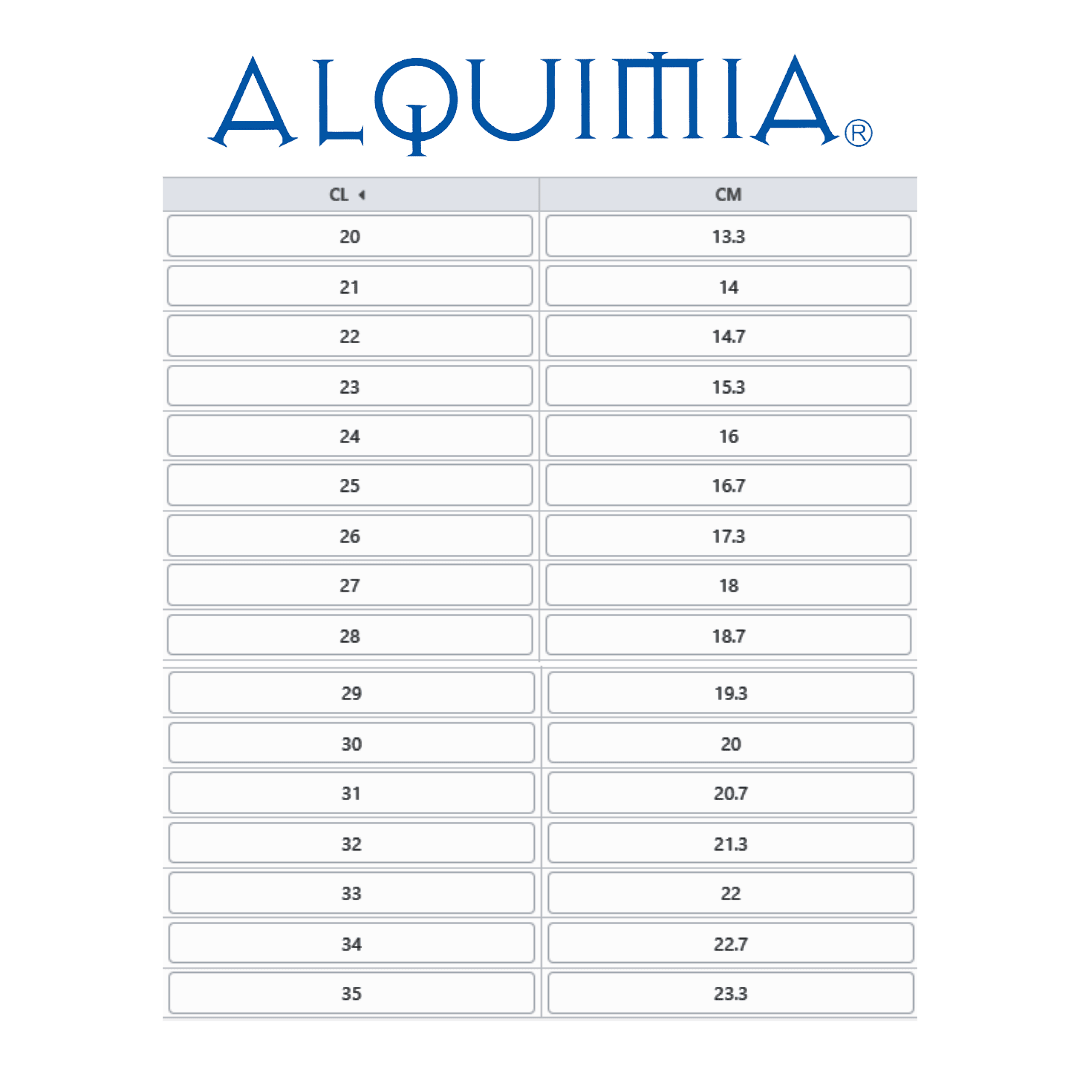 ALQUIMIA®

| CL | CM |
|---|---|
| 20 | 13.3 |
| 21 | 14 |
| 22 | 14.7 |
| 23 | 15.3 |
| 24 | 16 |
| 25 | 16.7 |
| 26 | 17.3 |
| 27 | 18 |
| 28 | 18.7 |
| 29 | 19.3 |
| 30 | 20 |
| 31 | 20.7 |
| 32 | 21.3 |
| 33 | 22 |
| 34 | 22.7 |
| 35 | 23.3 |